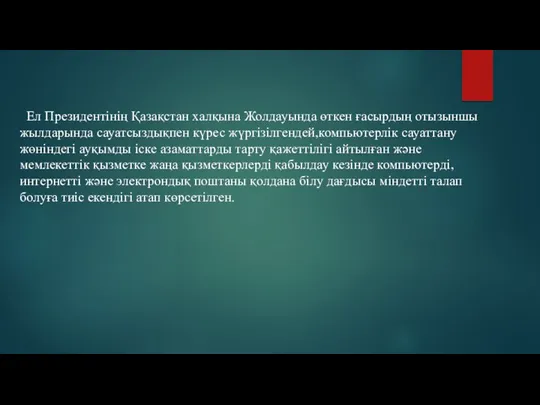 Ел Президентінің Қазақстан халқына Жолдауында өткен ғасырдың отызыншы жылдарында сауатсыздықпен күрес жүргізілгендей,компьютерлік сауаттану жөніндегі ауқымды іске азаматтарды тарту қажеттілігі айтылған және мемлекеттік қызметке жаңа қызметкерлерді қабылдау кезінде компьютерді, интернетті және электрондық поштаны қолдана білу дағдысы міндетті талап болуға тиіс екендігі атап көрсетілген.